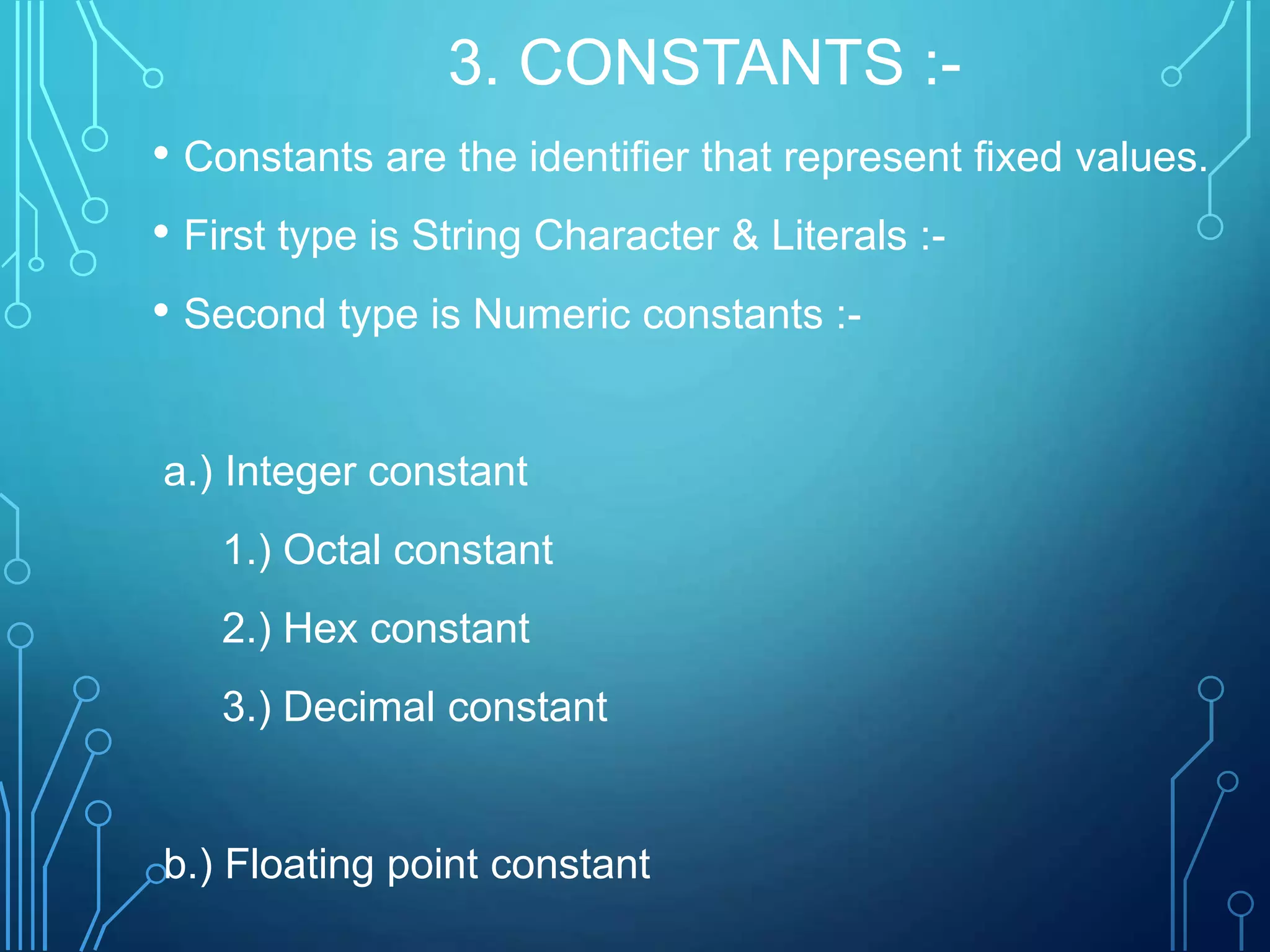 3. CONSTANTS :-

• Constants are the identifier that represent fixed values.

• First type is String Character & Literals :-

• Second type is Numeric constants :-

a.) Integer constant

1.) Octal constant

2.) Hex constant

3.) Decimal constant

b.) Floating point constant